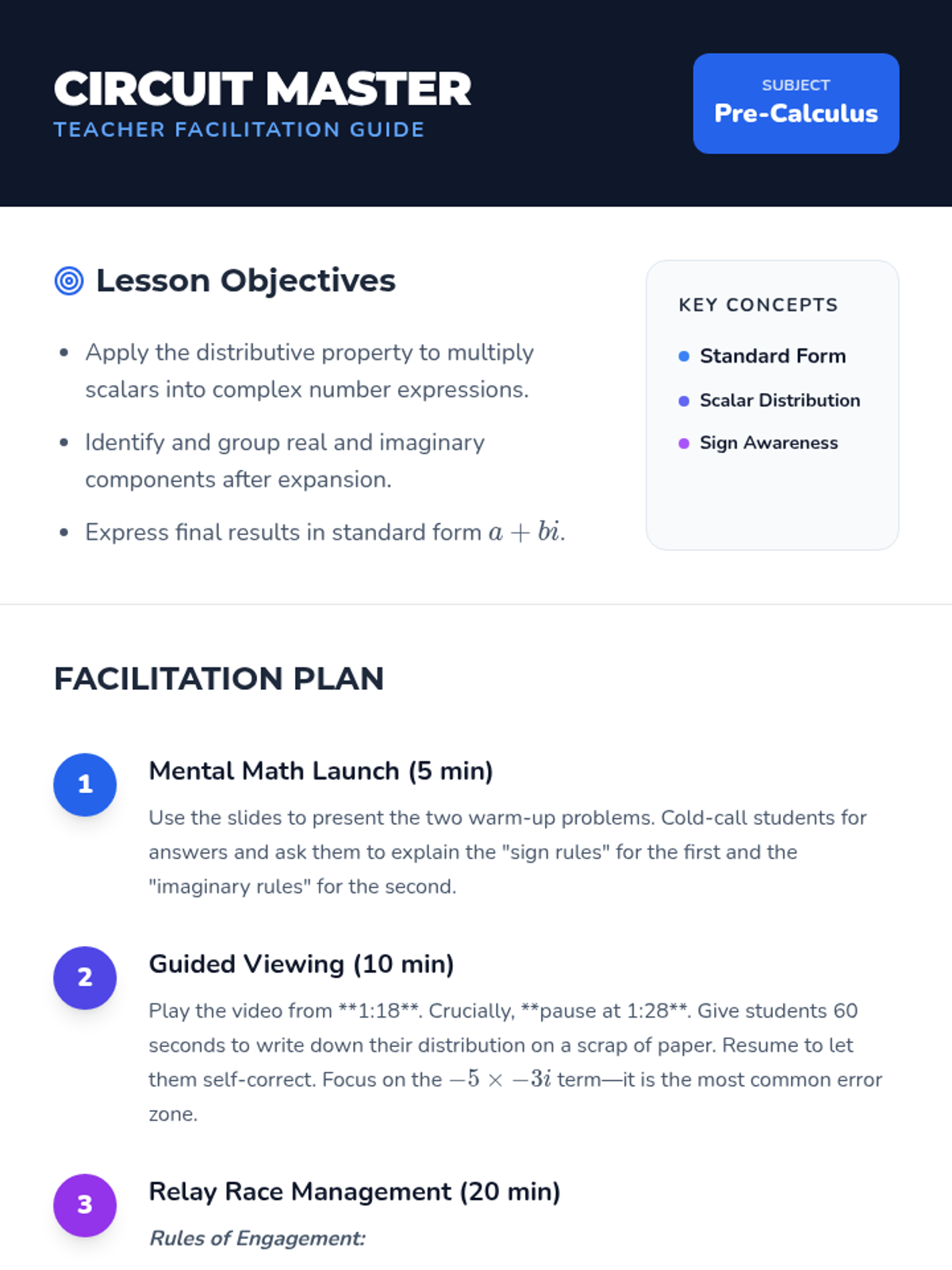 CIRCUIT MASTER
TEACHER FACILITATION GUIDE

SUBJECT
Pre-Calculus

Lesson Objectives

• Apply the distributive property to multiply scalars into complex number expressions.
• Identify and group real and imaginary components after expansion.
• Express final results in standard form $a + bi$.

KEY CONCEPTS
• Standard Form
• Scalar Distribution
• Sign Awareness

FACILITATION PLAN

1
Mental Math Launch (5 min)
Use the slides to present the two warm-up problems. Cold-call students for answers and ask them to explain the "sign rules" for the first and the "imaginary rules" for the second.

2
Guided Viewing (10 min)
Play the video from **1:18**. Crucially, **pause at 1:28**. Give students 60 seconds to write down their distribution on a scrap of paper. Resume to let them self-correct. Focus on the $-5 \times -3i$ term—it is the most common error zone.

3
Relay Race Management (20 min)
Rules of Engagement: